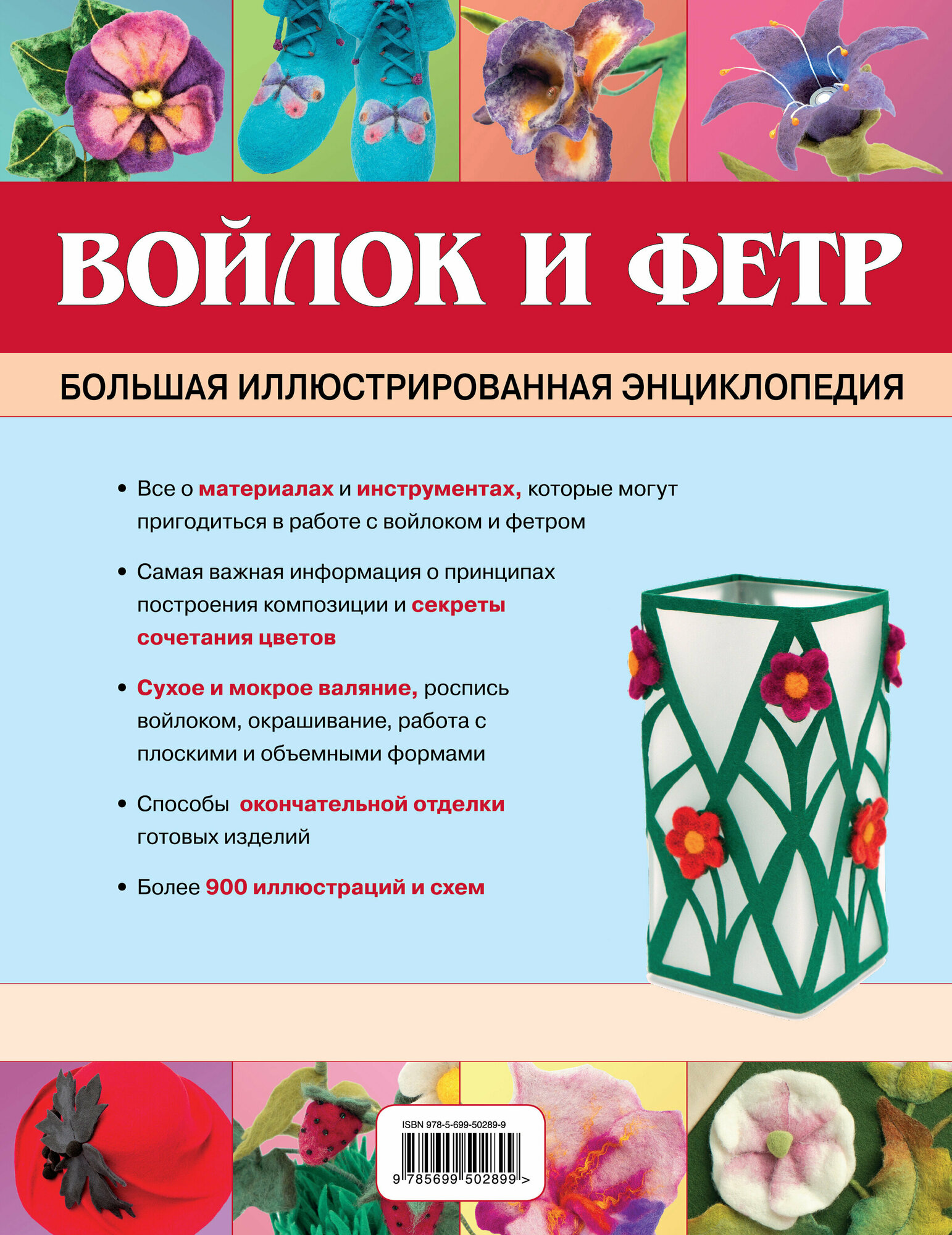 ВОЙЛОК И ФЕТР

БОЛЬШАЯ ИЛЛЮСТРИРОВАННАЯ ЭНЦИКЛОПЕДИЯ

• Все о материалах и инструментах, которые могут пригодиться в работе с войлоком и фетром

• Самая важная информация о принципах построения композиции и секреты сочетания цветов

• Сухое и мокрое валяние, роспись войлоком, окрашивание, работа с плоскими и объемными формами

• Способы окончательной отделки готовых изделий

• Более 900 иллюстраций и схем

ISBN 978-5-699-50289-9

9 785699 502899 >